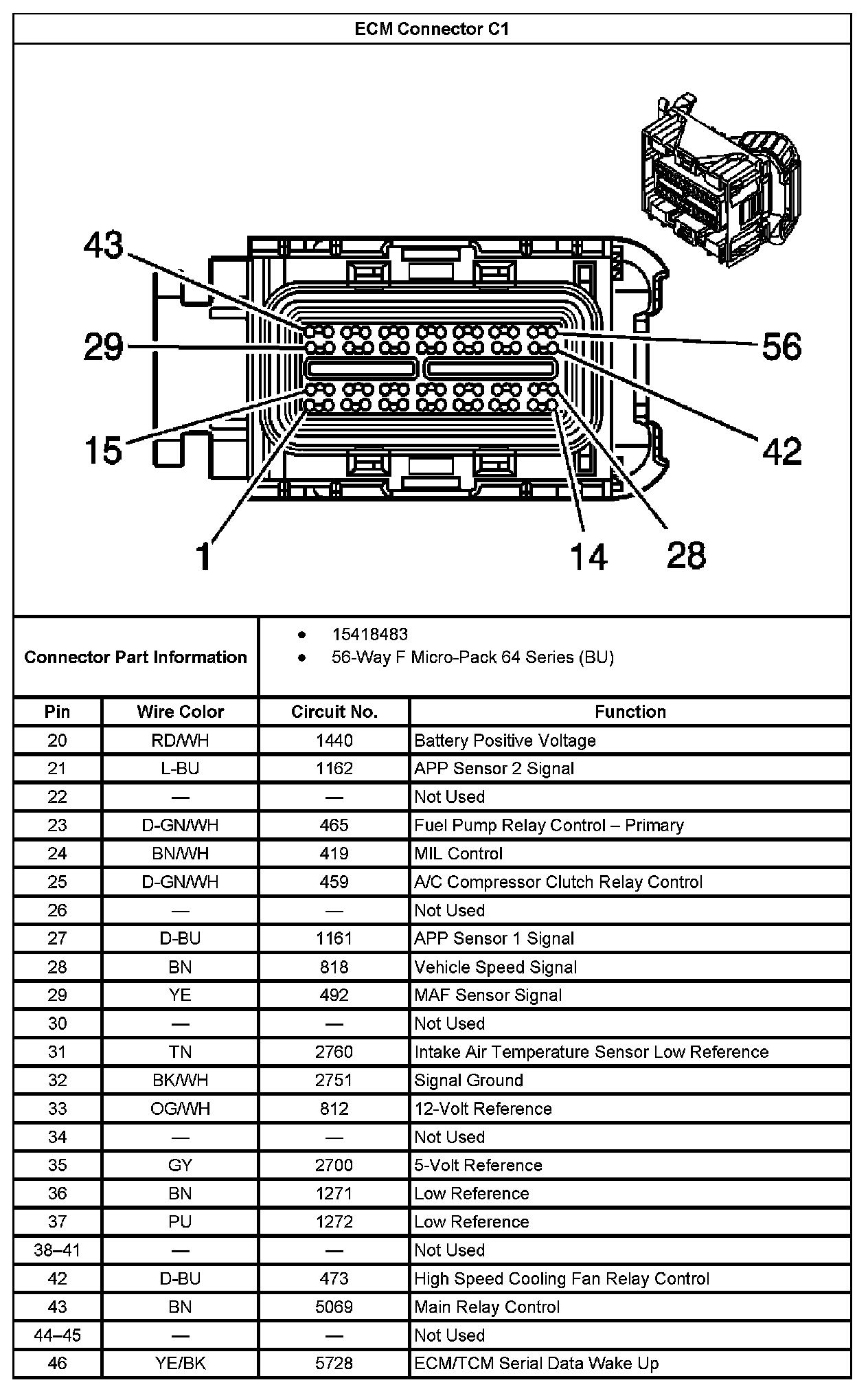 ECM Connector C1

43
29
15
1
56
42
14
28

Connector Part Information

- 15418483
- 56-Way F Micro-Pack 64 Series (BU)

| Pin | Wire Color | Circuit No. | Function |
|---|---|---|---|
| 20 | RD/WH | 1440 | Battery Positive Voltage |
| 21 | L-BU | 1162 | APP Sensor 2 Signal |
| 22 | — | — | Not Used |
| 23 | D-GN/WH | 465 | Fuel Pump Relay Control – Primary |
| 24 | BN/WH | 419 | MIL Control |
| 25 | D-GN/WH | 459 | A/C Compressor Clutch Relay Control |
| 26 | — | — | Not Used |
| 27 | D-BU | 1161 | APP Sensor 1 Signal |
| 28 | BN | 818 | Vehicle Speed Signal |
| 29 | YE | 492 | MAF Sensor Signal |
| 30 | — | — | Not Used |
| 31 | TN | 2760 | Intake Air Temperature Sensor Low Reference |
| 32 | BK/WH | 2751 | Signal Ground |
| 33 | OG/WH | 812 | 12-Volt Reference |
| 34 | — | — | Not Used |
| 35 | GY | 2700 | 5-Volt Reference |
| 36 | BN | 1271 | Low Reference |
| 37 | PU | 1272 | Low Reference |
| 38–41 | — | — | Not Used |
| 42 | D-BU | 473 | High Speed Cooling Fan Relay Control |
| 43 | BN | 5069 | Main Relay Control |
| 44–45 | — | — | Not Used |
| 46 | YE/BK | 5728 | ECM/TCM Serial Data Wake Up |